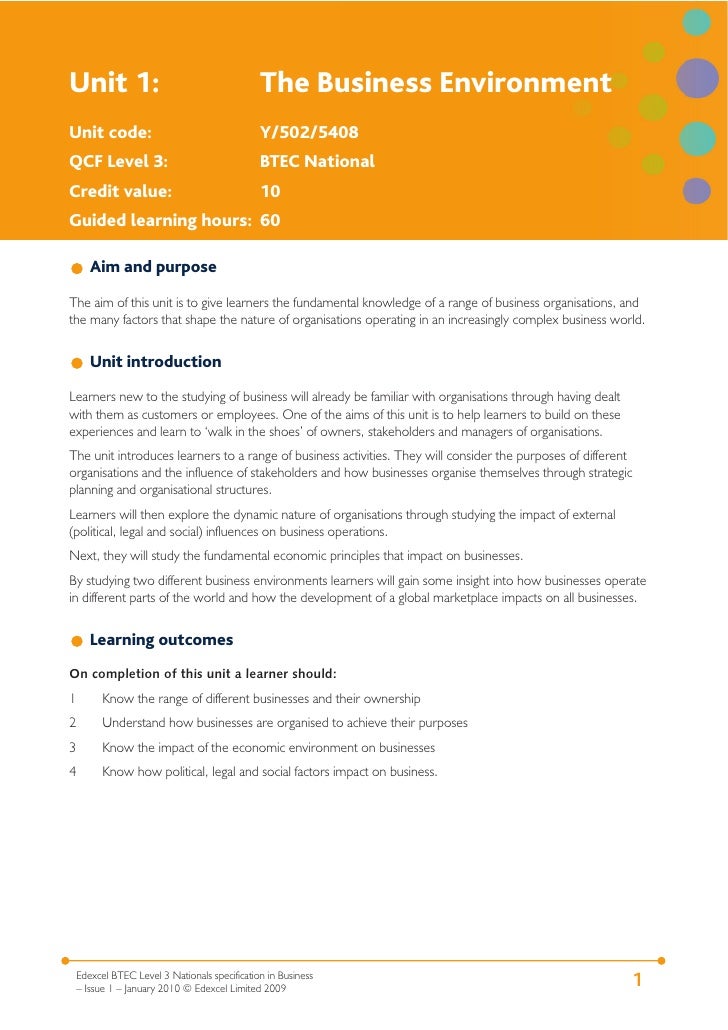 Unit 1: The Business Environment

Unit code: Y/502/5408

QCF Level 3: BTEC National

Credit value: 10

Guided learning hours: 60

Aim and purpose

The aim of this unit is to give learners the fundamental knowledge of a range of business organisations, and the many factors that shape the nature of organisations operating in an increasingly complex business world.

Unit introduction

Learners new to the studying of business will already be familiar with organisations through having dealt with them as customers or employees. One of the aims of this unit is to help learners to build on these experiences and learn to 'walk in the shoes' of owners, stakeholders and managers of organisations.

The unit introduces learners to a range of business activities. They will consider the purposes of different organisations and the influence of stakeholders and how businesses organise themselves through strategic planning and organisational structures.

Learners will then explore the dynamic nature of organisations through studying the impact of external (political, legal and social) influences on business operations.

Next, they will study the fundamental economic principles that impact on businesses.

By studying two different business environments learners will gain some insight into how businesses operate in different parts of the world and how the development of a global marketplace impacts on all businesses.

Learning outcomes

On completion of this unit a learner should:

1 Know the range of different businesses and their ownership

2 Understand how businesses are organised to achieve their purposes

3 Know the impact of the economic environment on businesses

4 Know how political, legal and social factors impact on business.

Edexcel BTEC Level 3 Nationals specification in Business – Issue 1 – January 2010 © Edexcel Limited 2009

1